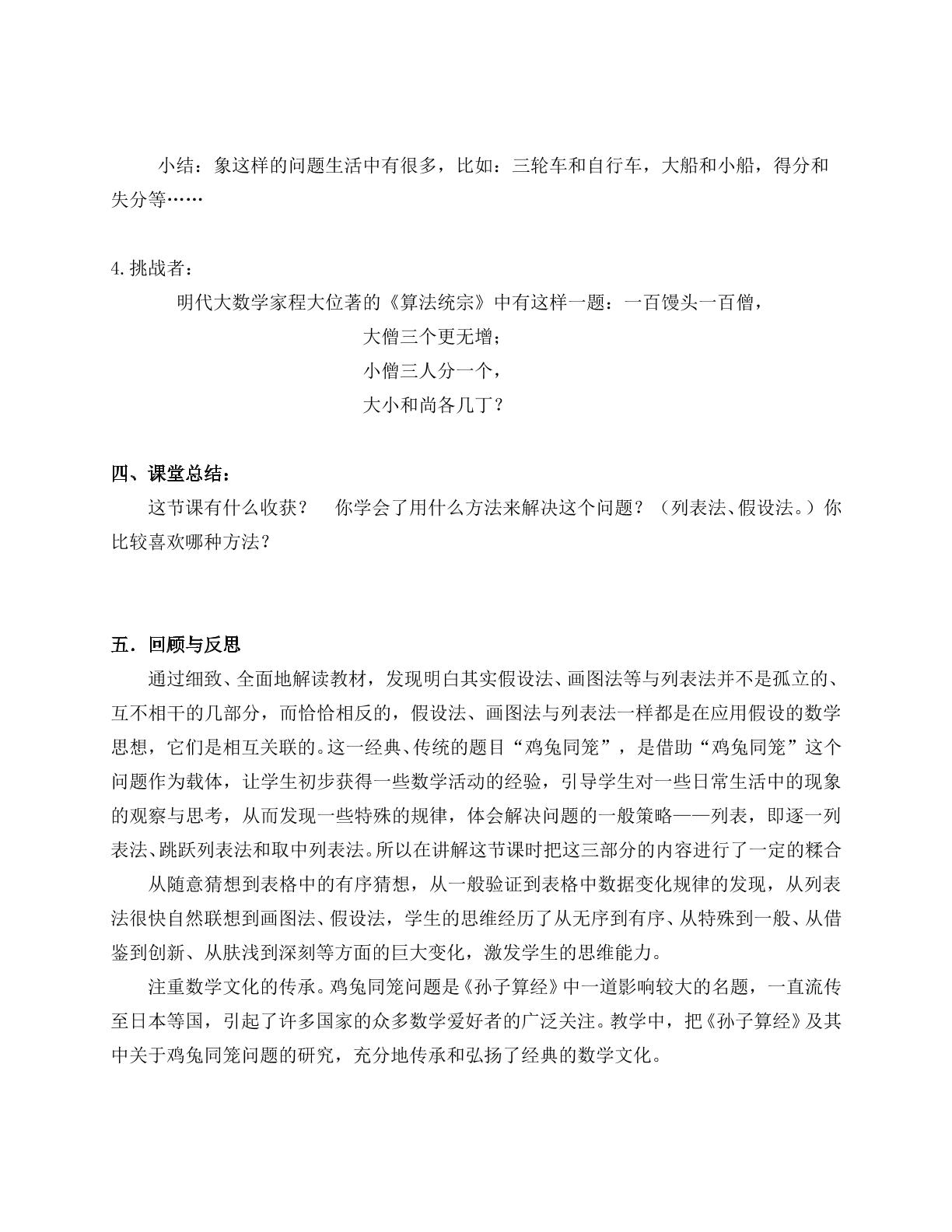 小结：象这样的问题生活中有很多，比如：三轮车和自行车，大船和小船，得分和失分等……

4.挑战者：

明代大数学家程大位著的《算法统宗》中有这样一题：一百馒头一百僧，

大僧三个更无增；

小僧三人分一个，

大小和尚各几丁？

四、课堂总结：

这节课有什么收获？ 你学会了用什么方法来解决这个问题？（列表法、假设法。）你比较喜欢哪种方法？

五．回顾与反思

通过细致、全面地解读教材，发现明白其实假设法、画图法等与列表法并不是孤立的、互不相干的几部分，而恰恰相反的，假设法、画图法与列表法一样都是在应用假设的数学思想，它们是相互关联的。这一经典、传统的题目“鸡兔同笼”，是借助“鸡兔同笼”这个问题作为载体，让学生初步获得一些数学活动的经验，引导学生对一些日常生活中的现象的观察与思考，从而发现一些特殊的规律，体会解决问题的一般策略——列表，即逐一列表法、跳跃列表法和取中列表法。所以在讲解这节课时把这三部分的内容进行了一定的糅合

从随意猜想到表格中的有序猜想，从一般验证到表格中数据变化规律的发现，从列表法很快自然联想到画图法、假设法，学生的思维经历了从无序到有序、从特殊到一般、从借鉴到创新、从肤浅到深刻等方面的巨大变化，激发学生的思维能力。

注重数学文化的传承。鸡兔同笼问题是《孙子算经》中一道影响较大的名题，一直流传至日本等国，引起了许多国家的众多数学爱好者的广泛关注。教学中，把《孙子算经》及其中关于鸡兔同笼问题的研究，充分地传承和弘扬了经典的数学文化。